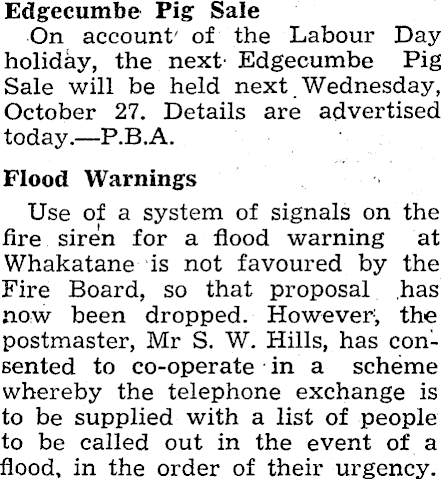 Edgecumbe Pig Sale

On account of the Labour Day holiday, the next Edgecumbe Pig Sale will be held next Wednesday, October 27. Details are advertised today.—P.B.A.

Flood Warnings

Use of a system of signals on the fire siren for a flood warning at Whakatane is not favoured by the Fire Board, so that proposal has now been dropped. However, the postmaster, Mr S. W. Hills, has consented to co-operate in a scheme whereby the telephone exchange is to be supplied with a list of people to be called out in the event of a flood, in the order of their urgency.